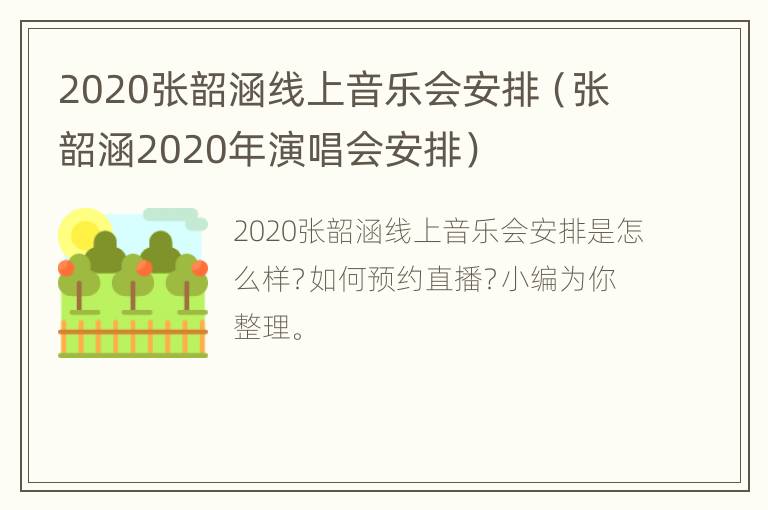 2020张韶涵线上音乐会安排（张韶涵2020年演唱会安排）

2020张韶涵线上音乐会安排是怎么样?如何预约直播?小编为你整理。